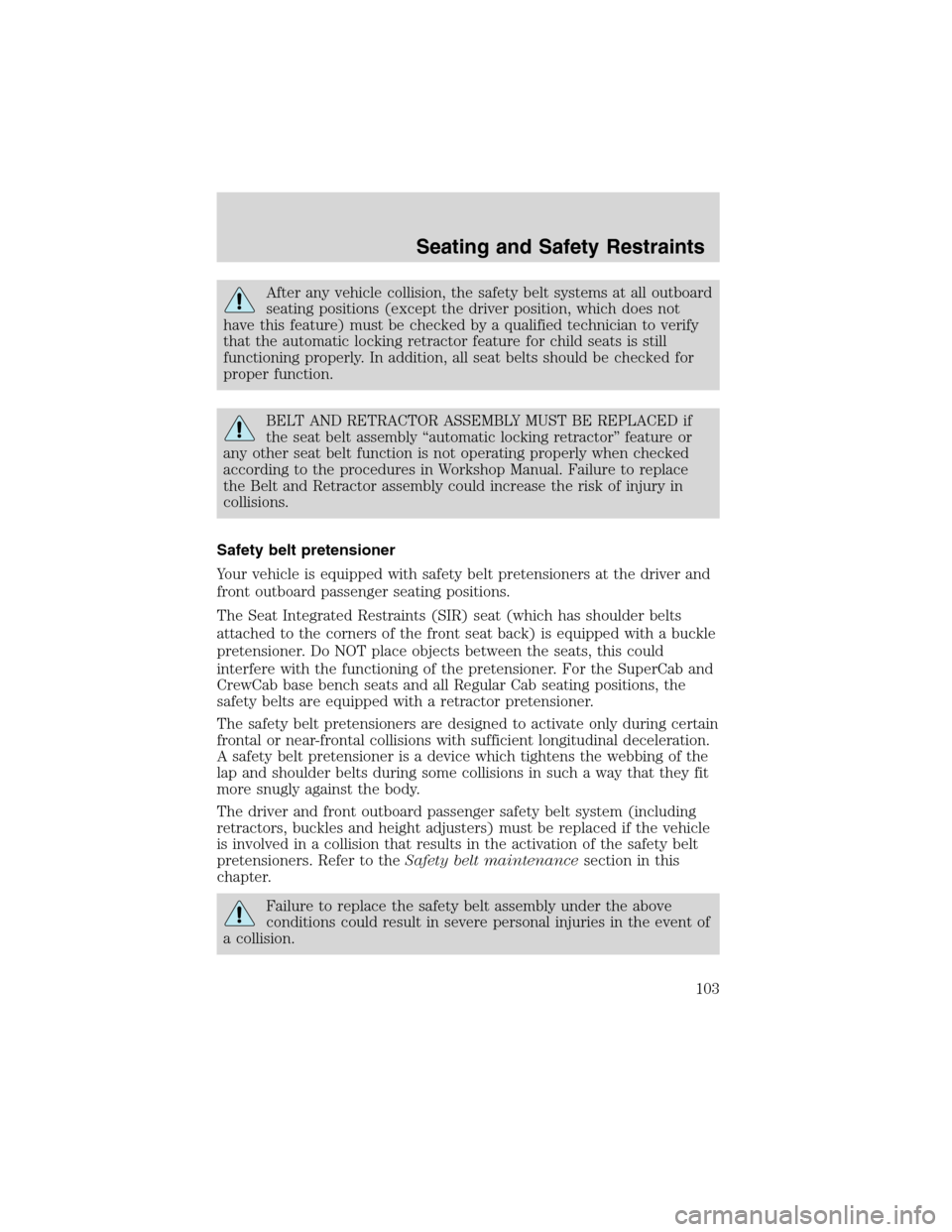 Seating and Safety Restraints

After any vehicle collision, the safety belt systems at all outboard seating positions (except the driver position, which does not have this feature) must be checked by a qualified technician to verify that the automatic locking retractor feature for child seats is still functioning properly. In addition, all seat belts should be checked for proper function.

BELT AND RETRACTOR ASSEMBLY MUST BE REPLACED if the seat belt assembly “automatic locking retractor” feature or any other seat belt function is not operating properly when checked according to the procedures in Workshop Manual. Failure to replace the Belt and Retractor assembly could increase the risk of injury in collisions.

Safety belt pretensioner

Your vehicle is equipped with safety belt pretensioners at the driver and front outboard passenger seating positions.

The Seat Integrated Restraints (SIR) seat (which has shoulder belts attached to the corners of the front seat back) is equipped with a buckle pretensioner. Do NOT place objects between the seats, this could interfere with the functioning of the pretensioner. For the SuperCab and CrewCab base bench seats and all Regular Cab seating positions, the safety belts are equipped with a retractor pretensioner.

The safety belt pretensioners are designed to activate only during certain frontal or near-frontal collisions with sufficient longitudinal deceleration. A safety belt pretensioner is a device which tightens the webbing of the lap and shoulder belts during some collisions in such a way that they fit more snugly against the body.

The driver and front outboard passenger safety belt system (including retractors, buckles and height adjusters) must be replaced if the vehicle is involved in a collision that results in the activation of the safety belt pretensioners. Refer to the Safety belt maintenance section in this chapter.

Failure to replace the safety belt assembly under the above conditions could result in severe personal injuries in the event of a collision.

103

carmanualsonline.info